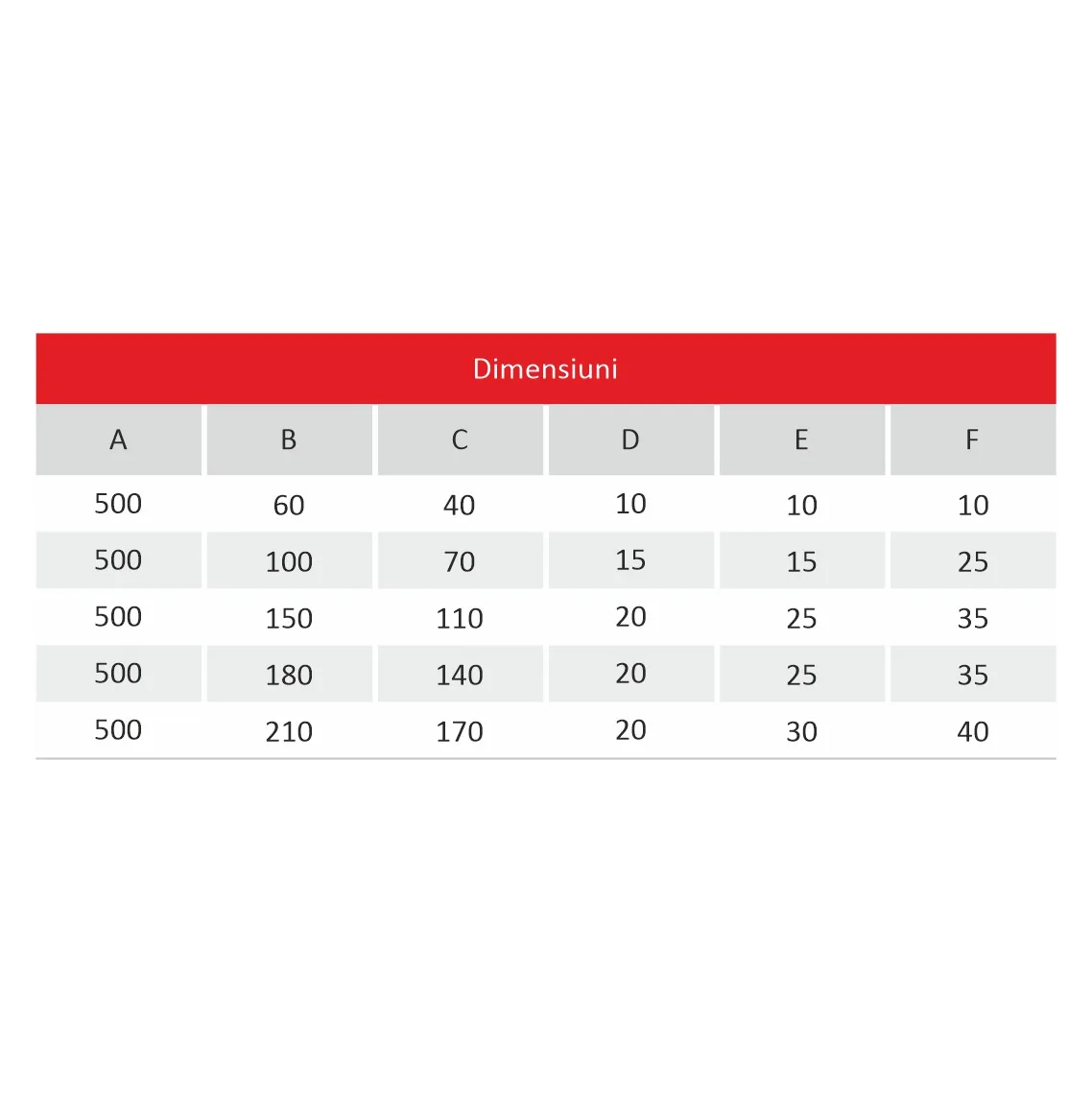 Dimensiuni

| A | B | C | D | E | F |
|---|---|---|---|---|---|
| 500 | 60 | 40 | 10 | 10 | 10 |
| 500 | 100 | 70 | 15 | 15 | 25 |
| 500 | 150 | 110 | 20 | 25 | 35 |
| 500 | 180 | 140 | 20 | 25 | 35 |
| 500 | 210 | 170 | 20 | 30 | 40 |